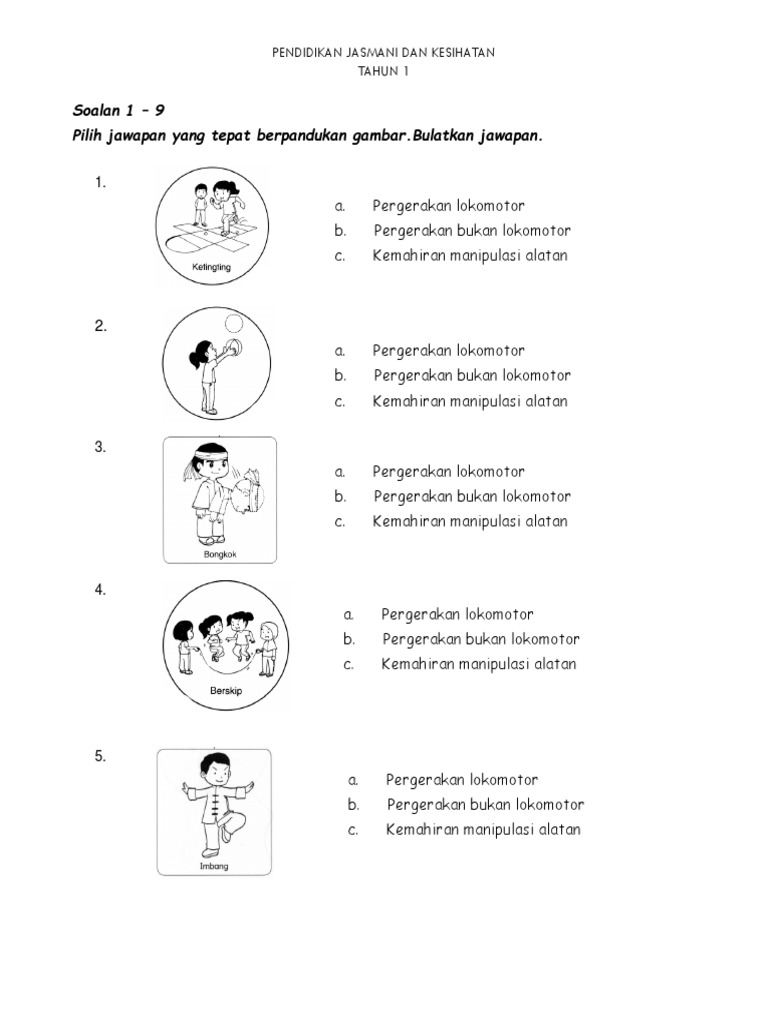 PENDIDIKAN JASMANI DAN KESIHATAN
TAHUN 1

Soalan 1 – 9
Pilih jawapan yang tepat berpandukan gambar.Bulatkan jawapan.

1.
Ketingting
a. Pergerakan lokomotor
b. Pergerakan bukan lokomotor
c. Kemahiran manipulasi alatan

2.
a. Pergerakan lokomotor
b. Pergerakan bukan lokomotor
c. Kemahiran manipulasi alatan

3.
Bongkok
a. Pergerakan lokomotor
b. Pergerakan bukan lokomotor
c. Kemahiran manipulasi alatan

4.
Berskip
a. Pergerakan lokomotor
b. Pergerakan bukan lokomotor
c. Kemahiran manipulasi alatan

5.
Imbang
a. Pergerakan lokomotor
b. Pergerakan bukan lokomotor
c. Kemahiran manipulasi alatan